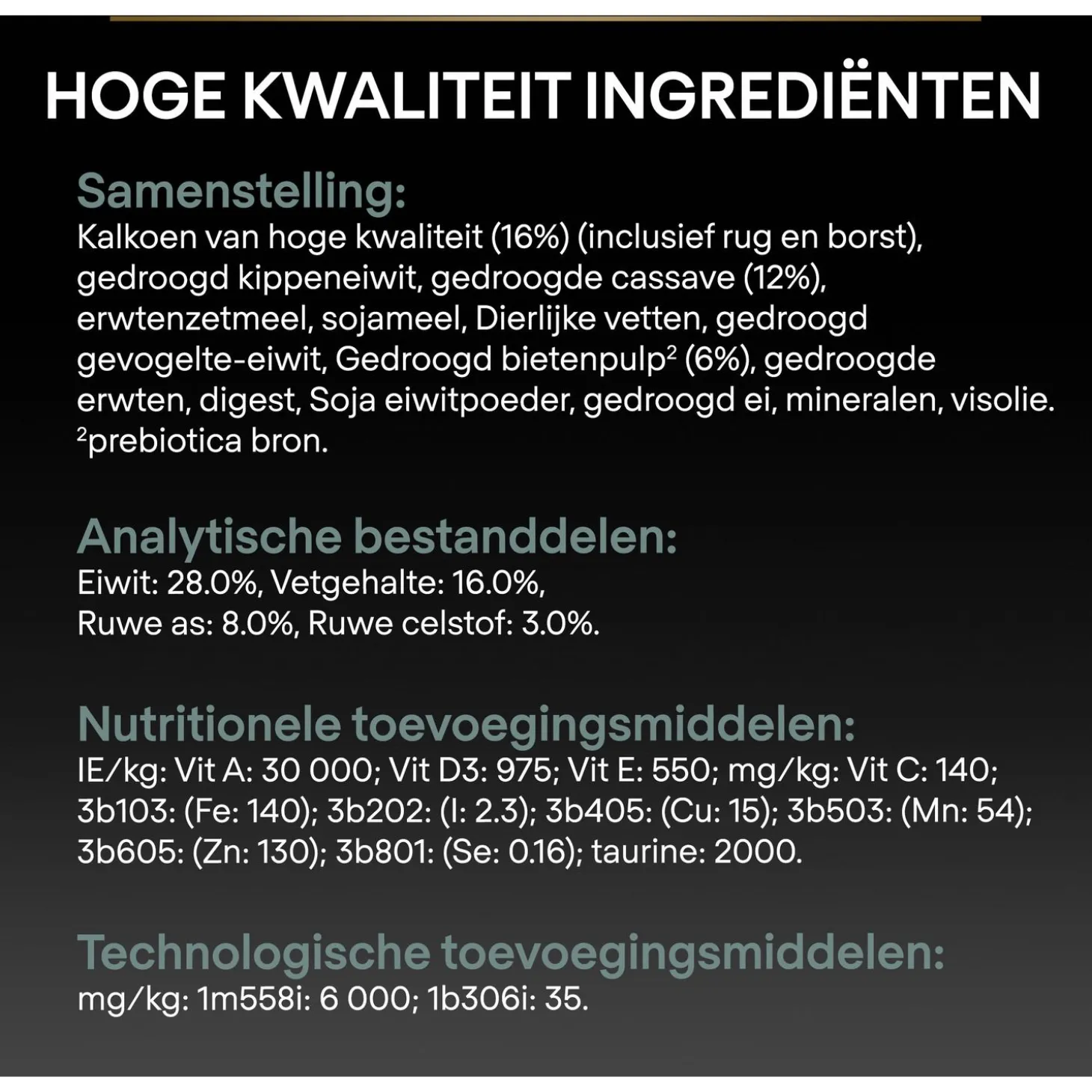 HOGE KWALITEIT INGREDIËNTEN

Samenstelling:
Kalkoen van hoge kwaliteit (16%) (inclusief rug en borst), gedroogd kippeneiwit, gedroogde cassave (12%), erwtenzetmeel, sojameel, Dierlijke vetten, gedroogd gevogelte-eiwit, Gedroogd bietenpulp$^{2}$ (6%), gedroogde erwten, digest, Soja eiwitpoeder, gedroogd ei, mineralen, visolie.
$^{2}$prebiotica bron.

Analytische bestanddelen:
Eiwit: 28.0%, Vetgehalte: 16.0%, Ruwe as: 8.0%, Ruwe celstof: 3.0%.

Nutritionele toevoegingsmiddelen:
IE/kg: Vit A: 30 000; Vit D3: 975; Vit E: 550; mg/kg: Vit C: 140; 3b103: (Fe: 140); 3b202: (I: 2.3); 3b405: (Cu: 15); 3b503: (Mn: 54); 3b605: (Zn: 130); 3b801: (Se: 0.16); taurine: 2000.

Technologische toevoegingsmiddelen:
mg/kg: 1m558i: 6 000; 1b306i: 35.